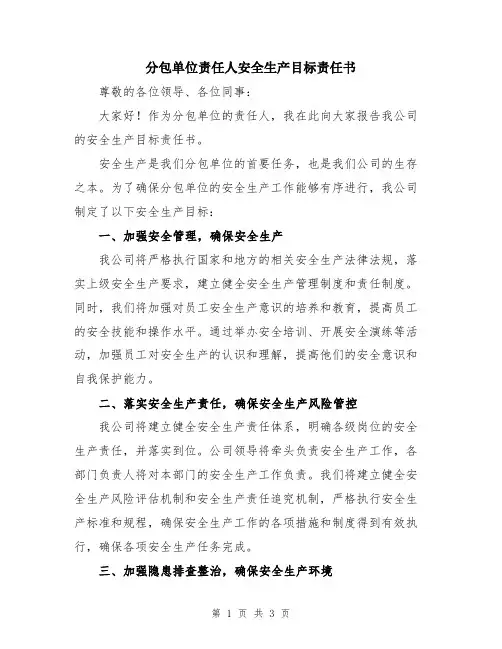 分包单位责任人安全生产目标责任书

尊敬的各位领导、各位同事：

大家好！作为分包单位的责任人，我在此向大家报告我公司的安全生产目标责任书。

安全生产是我们分包单位的首要任务，也是我们公司的生存之本。为了确保分包单位的安全生产工作能够有序进行，我公司制定了以下安全生产目标：

一、加强安全管理，确保安全生产

我公司将严格执行国家和地方的相关安全生产法律法规，落实上级安全生产要求，建立健全安全生产管理制度和责任制度。同时，我们将加强对员工安全生产意识的培养和教育，提高员工的安全技能和操作水平。通过举办安全培训、开展安全演练等活动，加强员工对安全生产的认识和理解，提高他们的安全意识和自我保护能力。

二、落实安全生产责任，确保安全生产风险管控

我公司将建立健全安全生产责任体系，明确各级岗位的安全生产责任，并落实到位。公司领导将牵头负责安全生产工作，各部门负责人将对本部门的安全生产工作负责。我们将建立健全安全生产风险评估机制和安全生产责任追究机制，严格执行安全生产标准和规程，确保安全生产工作的各项措施和制度得到有效执行，确保各项安全生产任务完成。

三、加强隐患排查整治，确保安全生产环境

第 1 页 共 3 页